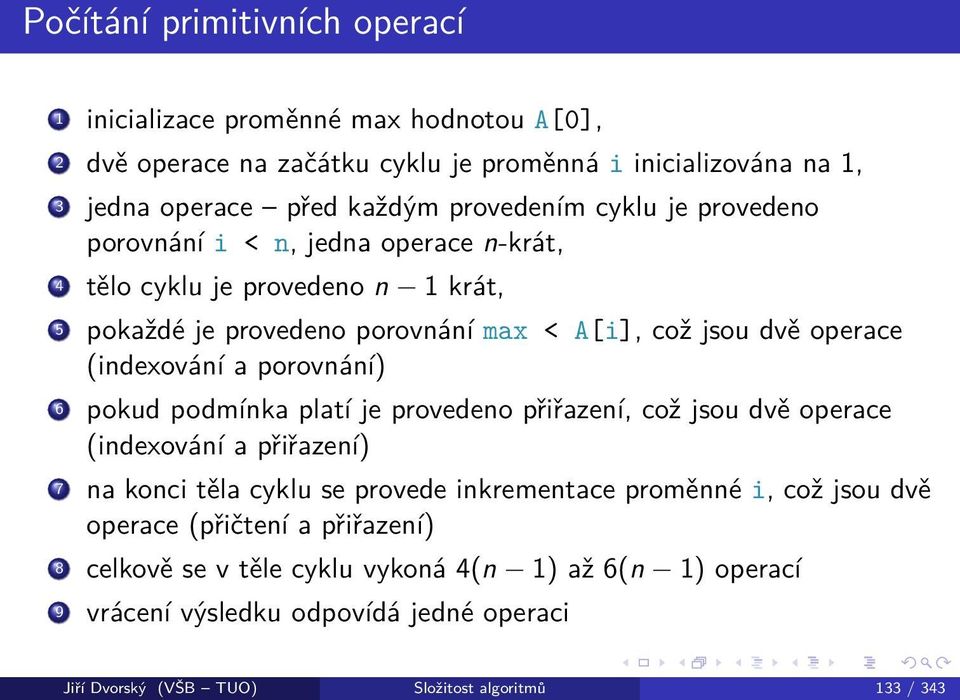 Počítání primitivních operací

1 inicializace proměnné max hodnotou A[0],

2 dvě operace na začátku cyklu je proměnná i inicializována na 1,

3 jedna operace – před každým provedením cyklu je provedeno porovnání i < n, jedna operace $n$-krát,

4 tělo cyklu je provedeno $n - 1$ krát,

5 pokaždé je provedeno porovnání max < A[i], což jsou dvě operace (indexování a porovnání)

6 pokud podmínka platí je provedeno přiřazení, což jsou dvě operace (indexování a přiřazení)

7 na konci těla cyklu se provede inkrementace proměnné i, což jsou dvě operace (přičtení a přiřazení)

8 celkově se v těle cyklu vykoná $4(n - 1)$ až $6(n - 1)$ operací

9 vrácení výsledku odpovídá jedné operaci

Jiří Dvorský (VŠB – TUO) Složitost algoritmů 133 / 343